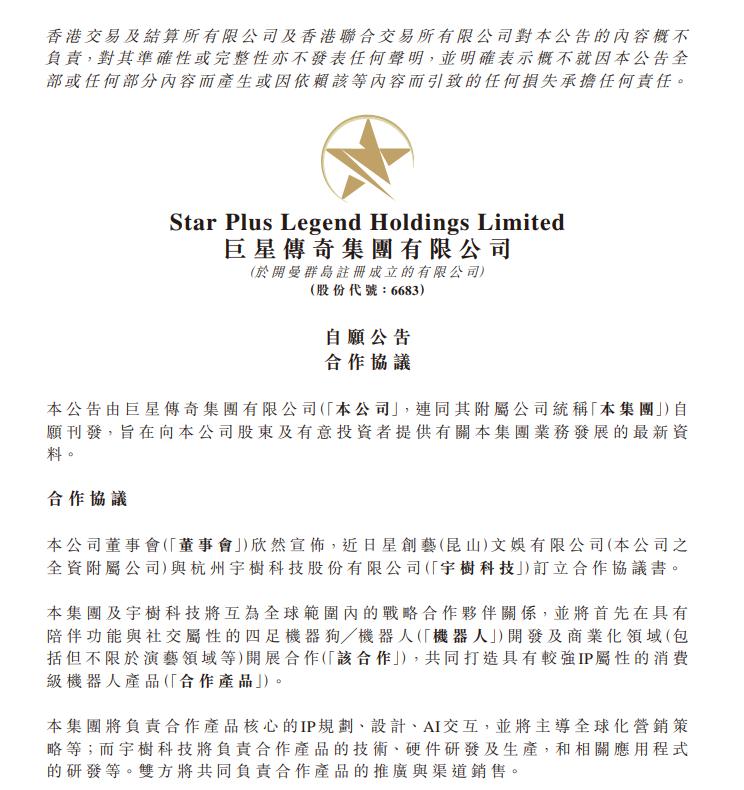 香港交易及結算所有限公司及香港聯合交易所有限公司對本公告的內容概不負責，對其準確性或完整性亦不發表任何聲明，並明確表示概不就因本公告全部或任何部分內容而產生或因依賴該等內容而引致的任何損失承擔任何責任。

Star Plus Legend Holdings Limited
巨星傳奇集團有限公司
(於開曼群島註冊成立的有限公司)
(股份代號：6683)

自願公告
合作協議

本公告由巨星傳奇集團有限公司(「本公司」，連同其附屬公司統稱「本集團」)自願刊發，旨在向本公司股東及有意投資者提供有關本集團業務發展的最新資料。

合作協議

本公司董事會(「董事會」)欣然宣佈，近日星創藝(昆山)文娛有限公司(本公司之全資附屬公司)與杭州宇樹科技股份有限公司(「宇樹科技」)訂立合作協議書。

本集團及宇樹科技將互為全球範圍內的戰略合作夥伴關係，並將首先在具有陪伴功能與社交屬性的四足機器狗／機器人(「機器人」)開發及商業化領域(包括但不限於演藝領域等)開展合作(「該合作」)，共同打造具有較強IP屬性的消費級機器人產品(「合作產品」)。

本集團將負責合作產品核心的IP規劃、設計、AI交互，並將主導全球化營銷策略等；而宇樹科技將負責合作產品的技術、硬件研發及生產，和相關應用程式的研發等。雙方將共同負責合作產品的推廣與渠道銷售。